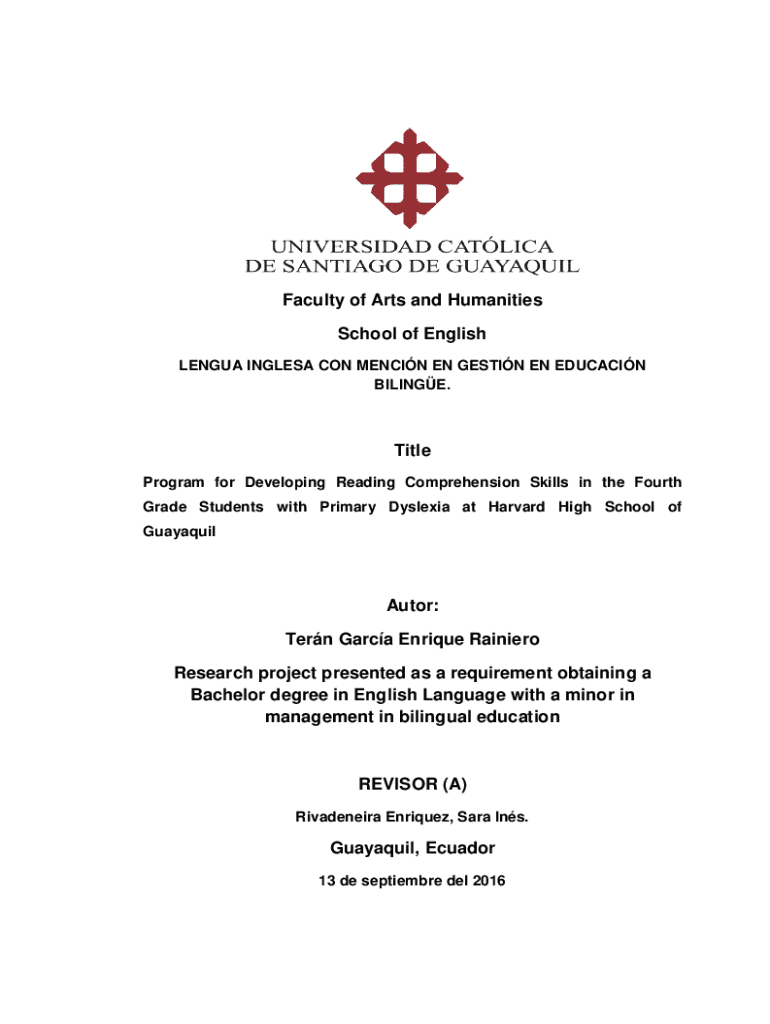 UNIVERSIDAD CATÓLICA
DE SANTIAGO DE GUAYAQUIL

Faculty of Arts and Humanities

School of English

LENGUA INGLESA CON MENCIÓN EN GESTIÓN EN EDUCACIÓN BILINGÜE.

Title

Program for Developing Reading Comprehension Skills in the Fourth Grade Students with Primary Dyslexia at Harvard High School of Guayaquil

Autor:

Terán García Enrique Rainiero

Research project presented as a requirement obtaining a Bachelor degree in English Language with a minor in management in bilingual education

REVISOR (A)

Rivadeneira Enriquez, Sara Inés.

Guayaquil, Ecuador

13 de septiembre del 2016